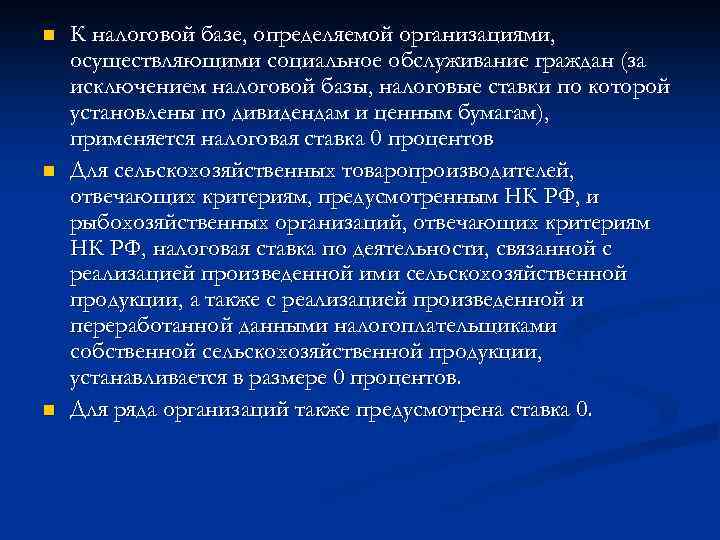 • К налоговой базе, определяемой организациями, осуществляющими социальное обслуживание граждан (за исключением налоговой базы, налоговые ставки по которой установлены по дивидендам и ценным бумагам), применяется налоговая ставка 0 процентов

• Для сельскохозяйственных товаропроизводителей, отвечающих критериям, предусмотренным НК РФ, и рыбохозяйственных организаций, отвечающих критериям НК РФ, налоговая ставка по деятельности, связанной с реализацией произведенной ими сельскохозяйственной продукции, а также с реализацией произведенной и переработанной данными налогоплательщиками собственной сельскохозяйственной продукции, устанавливается в размере 0 процентов.

• Для ряда организаций также предусмотрена ставка 0.